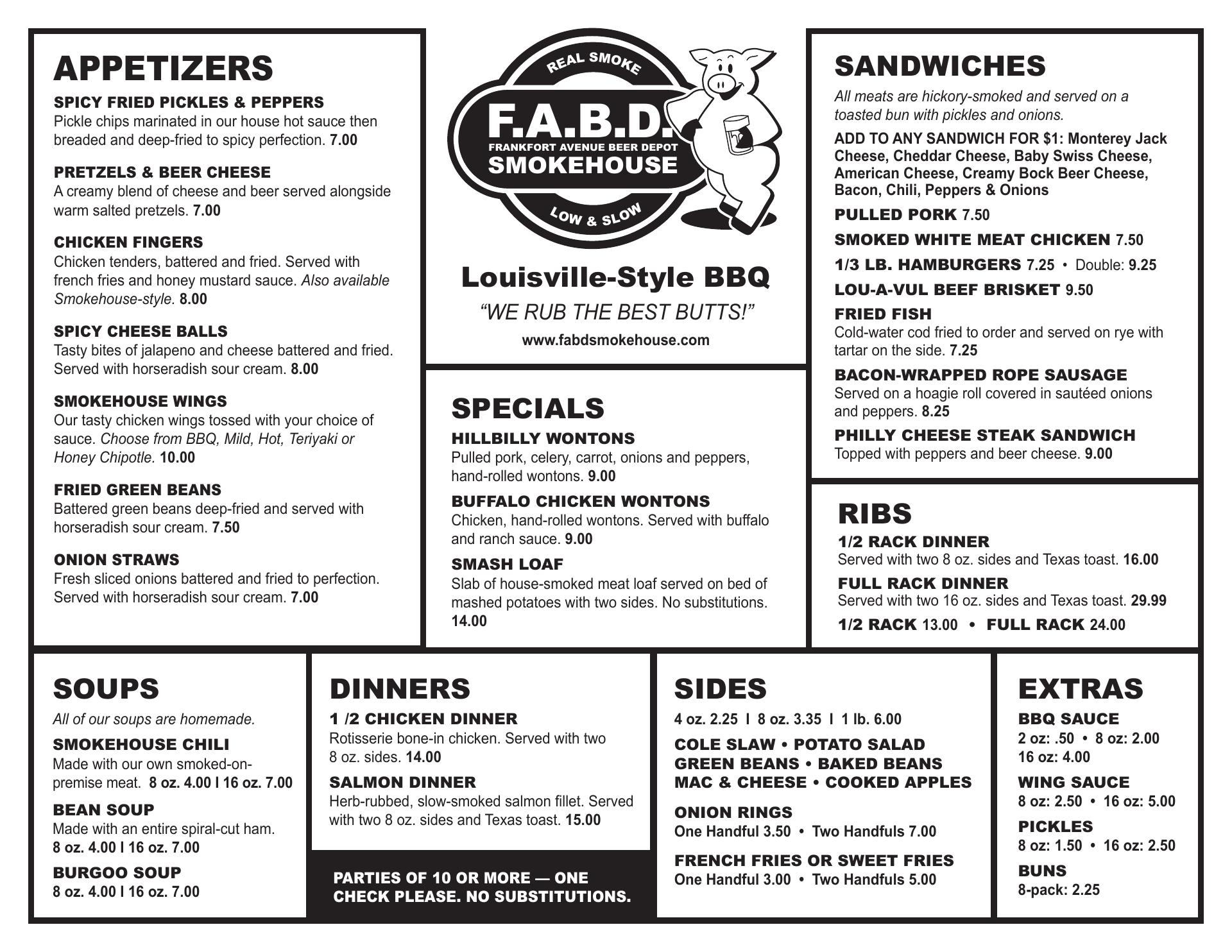 APPETIZERS

SPICY FRIED PICKLES & PEPPERS
Pickle chips marinated in our house hot sauce then breaded and deep-fried to spicy perfection. 7.00

PRETZELS & BEER CHEESE
A creamy blend of cheese and beer served alongside warm salted pretzels. 7.00

CHICKEN FINGERS
Chicken tenders, battered and fried. Served with french fries and honey mustard sauce. Also available Smokehouse-style. 8.00

SPICY CHEESE BALLS
Tasty bites of jalapeno and cheese battered and fried. Served with horseradish sour cream. 8.00

SMOKEHOUSE WINGS
Our tasty chicken wings tossed with your choice of sauce. Choose from BBQ, Mild, Hot, Teriyaki or Honey Chipotle. 10.00

FRIED GREEN BEANS
Battered green beans deep-fried and served with horseradish sour cream. 7.50

ONION STRAWS
Fresh sliced onions battered and fried to perfection. Served with horseradish sour cream. 7.00

REAL SMOKE
F.A.B.D.
FRANKFORT AVENUE BEER DEPOT
SMOKEHOUSE
LOW & SLOW

Louisville-Style BBQ
“WE RUB THE BEST BUTTS!”
www.fabdsmokehouse.com

SPECIALS

HILLBILLY WONTONS
Pulled pork, celery, carrot, onions and peppers, hand-rolled wontons. 9.00

BUFFALO CHICKEN WONTONS
Chicken, hand-rolled wontons. Served with buffalo and ranch sauce. 9.00

SMASH LOAF
Slab of house-smoked meat loaf served on bed of mashed potatoes with two sides. No substitutions. 14.00

SANDWICHES
All meats are hickory-smoked and served on a toasted bun with pickles and onions.
ADD TO ANY SANDWICH FOR $1: Monterey Jack Cheese, Cheddar Cheese, Baby Swiss Cheese, American Cheese, Creamy Bock Beer Cheese, Bacon, Chili, Peppers & Onions

PULLED PORK 7.50
SMOKED WHITE MEAT CHICKEN 7.50
1/3 LB. HAMBURGERS 7.25 • Double: 9.25
LOU-A-VUL BEEF BRISKET 9.50
FRIED FISH
Cold-water cod fried to order and served on rye with tartar on the side. 7.25
BACON-WRAPPED ROPE SAUSAGE
Served on a hoagie roll covered in sautéed onions and peppers. 8.25
PHILLY CHEESE STEAK SANDWICH
Topped with peppers and beer cheese. 9.00

RIBS
1/2 RACK DINNER
Served with two 8 oz. sides and Texas toast. 16.00
FULL RACK DINNER
Served with two 16 oz. sides and Texas toast. 29.99
1/2 RACK 13.00 • FULL RACK 24.00

SOUPS
All of our soups are homemade.
SMOKEHOUSE CHILI
Made with our own smoked-on-premise meat. 8 oz. 4.00 I 16 oz. 7.00
BEAN SOUP
Made with an entire spiral-cut ham.
8 oz. 4.00 I 16 oz. 7.00
BURGOO SOUP
8 oz. 4.00 I 16 oz. 7.00

DINNERS
1 /2 CHICKEN DINNER
Rotisserie bone-in chicken. Served with two 8 oz. sides. 14.00
SALMON DINNER
Herb-rubbed, slow-smoked salmon fillet. Served with two 8 oz. sides and Texas toast. 15.00

PARTIES OF 10 OR MORE — ONE CHECK PLEASE. NO SUBSTITUTIONS.

SIDES
4 oz. 2.25 I 8 oz. 3.35 I 1 lb. 6.00
COLE SLAW • POTATO SALAD
GREEN BEANS • BAKED BEANS
MAC & CHEESE • COOKED APPLES
ONION RINGS
One Handful 3.50 • Two Handfuls 7.00
FRENCH FRIES OR SWEET FRIES
One Handful 3.00 • Two Handfuls 5.00

EXTRAS
BBQ SAUCE
2 oz: .50 • 8 oz: 2.00
16 oz: 4.00
WING SAUCE
8 oz: 2.50 • 16 oz: 5.00
PICKLES
8 oz: 1.50 • 16 oz: 2.50
BUNS
8-pack: 2.25